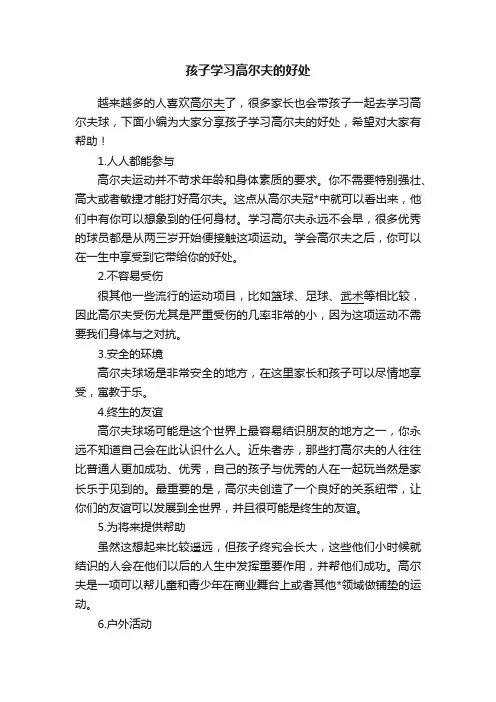 孩子学习高尔夫的好处

越来越多的人喜欢高尔夫了，很多家长也会带孩子一起去学习高尔夫球，下面小编为大家分享孩子学习高尔夫的好处，希望对大家有帮助！

1.人人都能参与

高尔夫运动并不苛求年龄和身体素质的要求。你不需要特别强壮、高大或者敏捷才能打好高尔夫。这点从高尔夫冠*中就可以看出来，他们中有你可以想象到的任何身材。学习高尔夫永远不会早，很多优秀的球员都是从两三岁开始便接触这项运动。学会高尔夫之后，你可以在一生中享受到它带给你的好处。

2.不容易受伤

很其他一些流行的运动项目，比如篮球、足球、武术等相比较，因此高尔夫受伤尤其是严重受伤的几率非常的小，因为这项运动不需要我们身体与之对抗。

3.安全的环境

高尔夫球场是非常安全的地方，在这里家长和孩子可以尽情地享受，寓教于乐。

4.终生的友谊

高尔夫球场可能是这个世界上最容易结识朋友的地方之一，你永远不知道自己会在此认识什么人。近朱者赤，那些打高尔夫的人往往比普通人更加成功、优秀，自己的孩子与优秀的人在一起玩当然是家长乐于见到的。最重要的是，高尔夫创造了一个良好的关系纽带，让你们的友谊可以发展到全世界，并且很可能是终生的友谊。

5.为将来提供帮助

虽然这想起来比较遥远，但孩子终究会长大，这些他们小时候就结识的人会在他们以后的人生中发挥重要作用，并帮他们成功。高尔夫是一项可以帮儿童和青少年在商业舞台上或者其他*领域做铺垫的运动。

6.户外活动